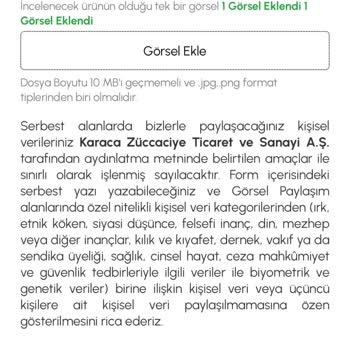 İncelenecek ürünün olduğu tek bir görsel 1 Görsel Eklendi 1 Görsel Eklendi

Görsel Ekle

Dosya Boyutu 10 MB'ı geçmemeli ve .jpg,.png format tiplerinden biri olmalıdır.

Serbest alanlarda bizlerle paylaşacağınız kişisel verileriniz Karaca Züccaciye Ticaret ve Sanayi A.Ş. tarafından aydınlatma metninde belirtilen amaçlar ile sınırlı olarak işlenmiş sayılacaktır. Form içerisindeki serbest yazı yazabileceğiniz ve Görsel Paylaşım alanlarında özel nitelikli kişisel veri kategorilerinden (ırk, etnik köken, siyasi düşünce, felsefi inanç, din, mezhep veya diğer inançlar, kılık ve kıyafet, dernek, vakıf ya da sendika üyeliği, sağlık, cinsel hayat, ceza mahkûmiyet ve güvenlik tedbirleriyle ilgili veriler ile biyometrik ve genetik veriler) birine ilişkin kişisel veri veya üçüncü kişilere ait kişisel veri paylaşılmamasına özen gösterilmesini rica ederiz.